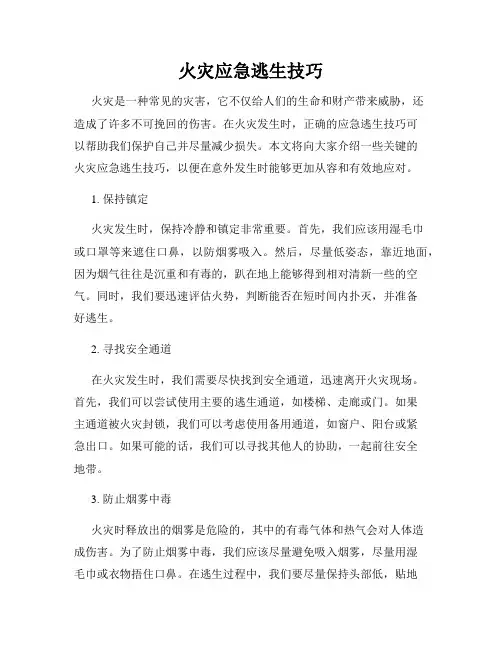 火灾应急逃生技巧

火灾是一种常见的灾害，它不仅给人们的生命和财产带来威胁，还造成了许多不可挽回的伤害。在火灾发生时，正确的应急逃生技巧可以帮助我们保护自己并尽量减少损失。本文将向大家介绍一些关键的火灾应急逃生技巧，以便在意外发生时能够更加从容和有效地应对。

1. 保持镇定

火灾发生时，保持冷静和镇定非常重要。首先，我们应该用湿毛巾或口罩等来遮住口鼻，以防烟雾吸入。然后，尽量低姿态，靠近地面，因为烟气往往是沉重和有毒的，趴在地上能够得到相对清新一些的空气。同时，我们要迅速评估火势，判断能否在短时间内扑灭，并准备好逃生。

2. 寻找安全通道

在火灾发生时，我们需要尽快找到安全通道，迅速离开火灾现场。首先，我们可以尝试使用主要的逃生通道，如楼梯、走廊或门。如果主通道被火灾封锁，我们可以考虑使用备用通道，如窗户、阳台或紧急出口。如果可能的话，我们可以寻找其他人的协助，一起前往安全地带。

3. 防止烟雾中毒

火灾时释放出的烟雾是危险的，其中的有毒气体和热气会对人体造成伤害。为了防止烟雾中毒，我们应该尽量避免吸入烟雾，尽量用湿毛巾或衣物捂住口鼻。在逃生过程中，我们要尽量保持头部低，贴地